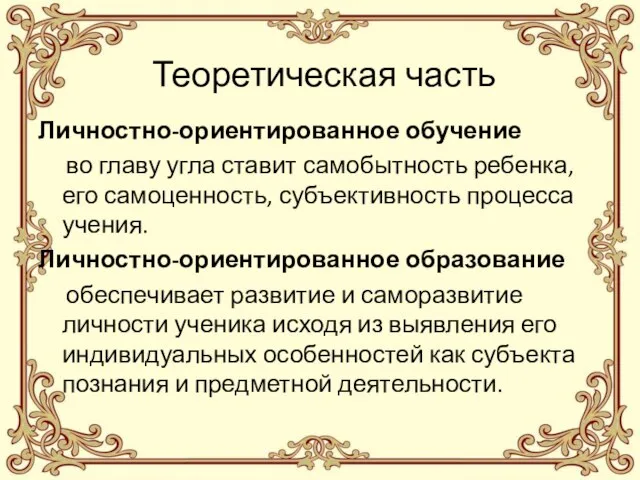 Теоретическая часть

Личностно-ориентированное обучение

во главу угла ставит самобытность ребенка, его самоценность, субъективность процесса учения.

Личностно-ориентированное образование

обеспечивает развитие и саморазвитие личности ученика исходя из выявления его индивидуальных особенностей как субъекта познания и предметной деятельности.